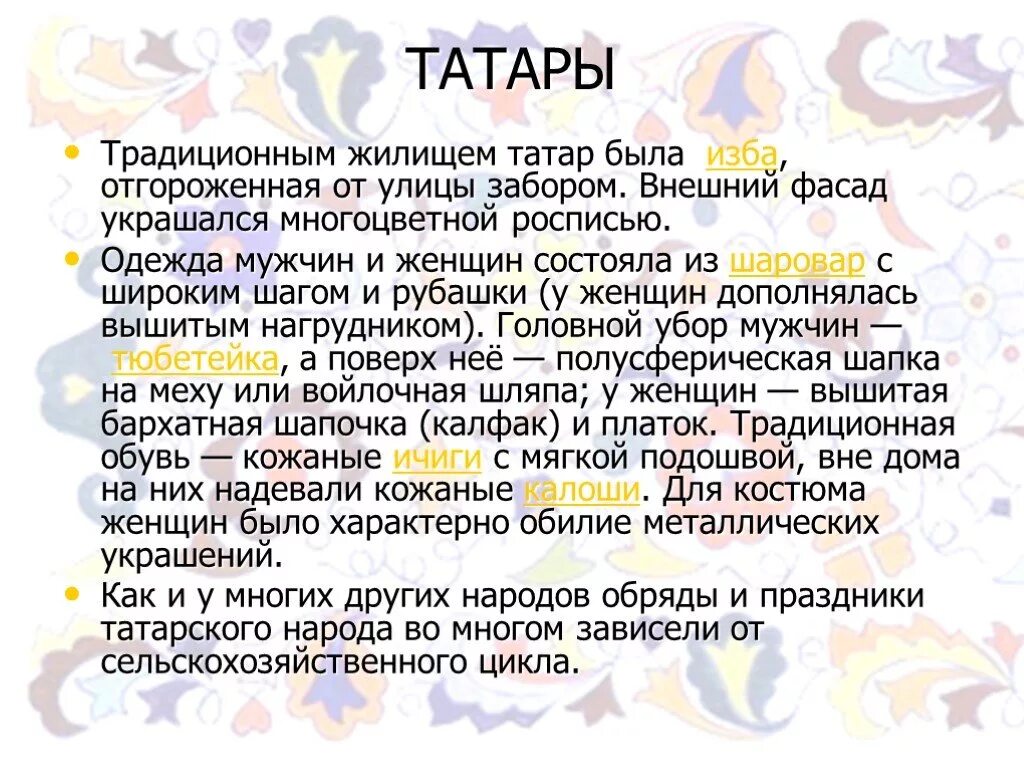 ТАТАРЫ

• Традиционным жилищем татар была изба, отгороженная от улицы забором. Внешний фасад украшался многоцветной росписью.

• Одежда мужчин и женщин состояла из шаровар с широким шагом и рубашки (у женщин дополнялась вышитым нагрудником). Головной убор мужчин — тюбетейка, а поверх неё — полусферическая шапка на меху или войлочная шляпа; у женщин — вышитая бархатная шапочка (калфак) и платок. Традиционная обувь — кожаные ичиги с мягкой подошвой, вне дома на них надевали кожаные калоши. Для костюма женщин было характерно обилие металлических украшений.

• Как и у многих других народов обряды и праздники татарского народа во многом зависели от сельскохозяйственного цикла.